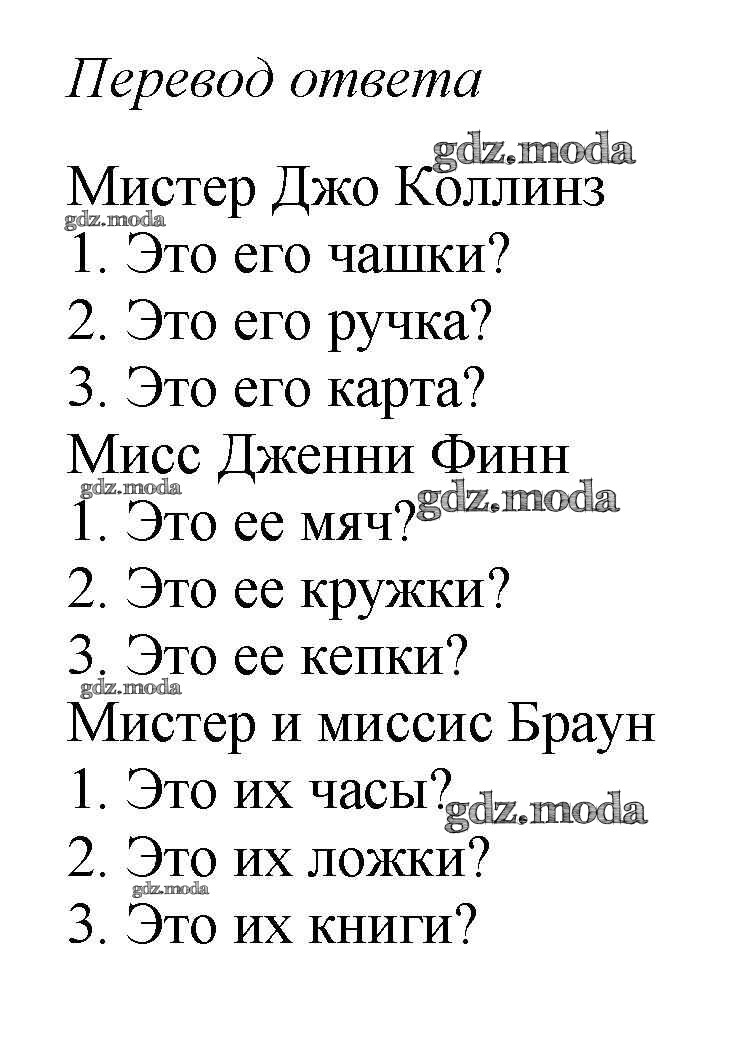 Перевод ответа

Мистер Джо Коллинз
1. Это его чашки?
2. Это его ручка?
3. Это его карта?

Мисс Дженни Финн
1. Это ее мяч?
2. Это ее кружки?
3. Это ее кепки?

Мистер и миссис Браун
1. Это их часы?
2. Это их ложки?
3. Это их книги?

gdz.moda